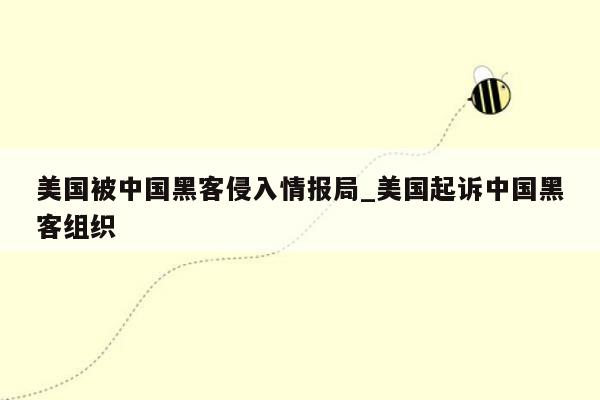 美国被中国黑客侵入情报局_美国起诉中国黑客组织